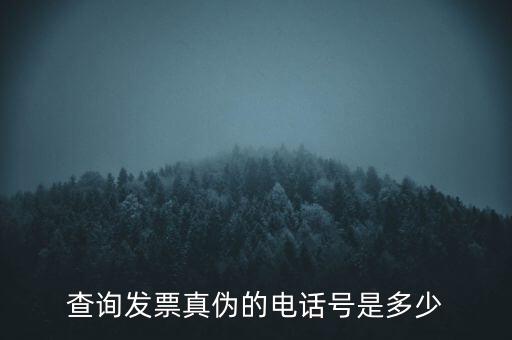 查询发票真伪的电话号是多少